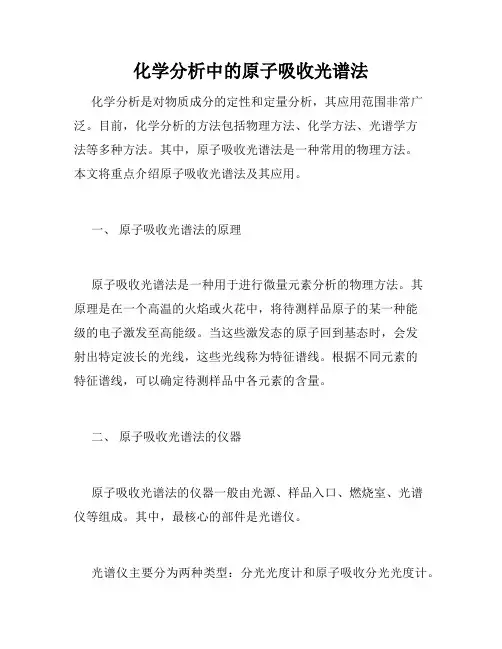 化学分析中的原子吸收光谱法

化学分析是对物质成分的定性和定量分析，其应用范围非常广泛。目前，化学分析的方法包括物理方法、化学方法、光谱学方法等多种方法。其中，原子吸收光谱法是一种常用的物理方法。本文将重点介绍原子吸收光谱法及其应用。

一、 原子吸收光谱法的原理

原子吸收光谱法是一种用于进行微量元素分析的物理方法。其原理是在一个高温的火焰或火花中，将待测样品原子的某一种能级的电子激发至高能级。当这些激发态的原子回到基态时，会发射出特定波长的光线，这些光线称为特征谱线。根据不同元素的特征谱线，可以确定待测样品中各元素的含量。

二、 原子吸收光谱法的仪器

原子吸收光谱法的仪器一般由光源、样品入口、燃烧室、光谱仪等组成。其中，最核心的部件是光谱仪。

光谱仪主要分为两种类型：分光光度计和原子吸收分光光度计。